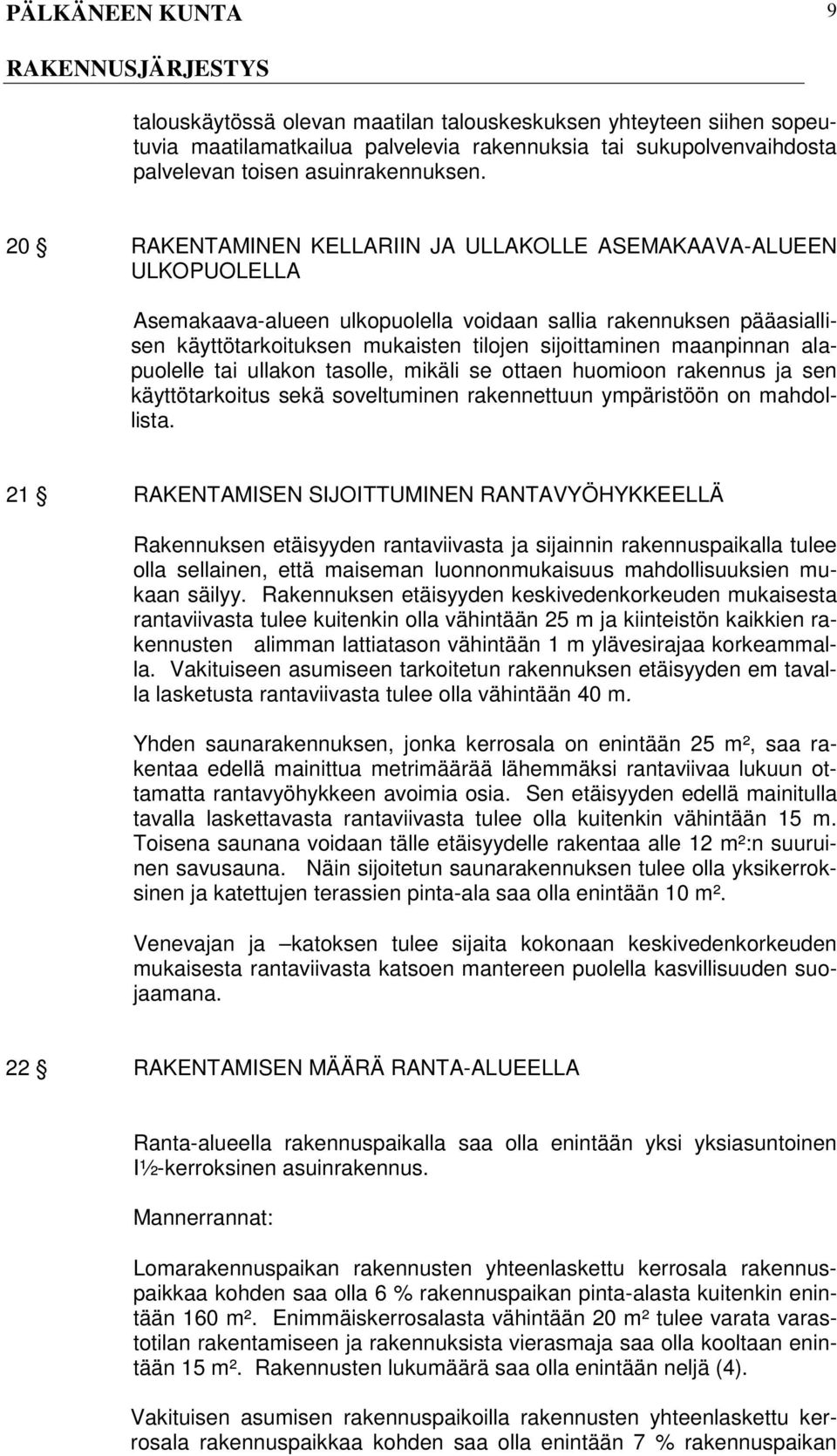 PÄLKÄNEEN KUNTA 9
RAKENNUSJÄRJESTYS

talouskäytössä olevan maatilan talouskeskuksen yhteyteen siihen sopeutuvia maatilamatkailua palvelevia rakennuksia tai sukupolvenvaihdosta palvelevan toisen asuinrakennuksen.

20 § RAKENTAMINEN KELLARIIN JA ULLAKOLLE ASEMAKAAVA-ALUEEN ULKOPUOLELLA

Asemakaava-alueen ulkopuolella voidaan sallia rakennuksen pääasiallisen käyttötarkoituksen mukaisten tilojen sijoittaminen maanpinnan alapuolelle tai ullakon tasolle, mikäli se ottaen huomioon rakennus ja sen käyttötarkoitus sekä soveltuminen rakennettuun ympäristöön on mahdollista.

21 § RAKENTAMISEN SIJOITTUMINEN RANTAVYÖHYKKEELLÄ

Rakennuksen etäisyyden rantaviivasta ja sijainnin rakennuspaikalla tulee olla sellainen, että maiseman luonnonmukaisuus mahdollisuuksien mukaan säilyy. Rakennuksen etäisyyden keskivedenkorkeuden mukaisesta rantaviivasta tulee kuitenkin olla vähintään 25 m ja kiinteistön kaikkien rakennusten alimman lattiatason vähintään 1 m ylävesirajaa korkeammalla. Vakituiseen asumiseen tarkoitetun rakennuksen etäisyyden em tavalla lasketusta rantaviivasta tulee olla vähintään 40 m.

Yhden saunarakennuksen, jonka kerrosala on enintään 25 m², saa rakentaa edellä mainittua metrimäärää lähemmäksi rantaviivaa lukuun ottamatta rantavyöhykkeen avoimia osia. Sen etäisyyden edellä mainitulla tavalla laskettavasta rantaviivasta tulee olla kuitenkin vähintään 15 m. Toisena saunana voidaan tälle etäisyydelle rakentaa alle 12 m²:n suuruinen savusauna. Näin sijoitetun saunarakennuksen tulee olla yksikerroksinen ja katettujen terassien pinta-ala saa olla enintään 10 m².

Venevajan ja –katoksen tulee sijaita kokonaan keskivedenkorkeuden mukaisesta rantaviivasta katsoen mantereen puolella kasvillisuuden suojaamana.

22 § RAKENTAMISEN MÄÄRÄ RANTA-ALUEELLA

Ranta-alueella rakennuspaikalla saa olla enintään yksi yksiasuntoinen I½-kerroksinen asuinrakennus.

Mannerrannat:

Lomarakennuspaikan rakennusten yhteenlaskettu kerrosala rakennuspaikkaa kohden saa olla 6 % rakennuspaikan pinta-alasta kuitenkin enintään 160 m². Enimmäiskerrosalasta vähintään 20 m² tulee varata varastotilan rakentamiseen ja rakennuksista vierasmaja saa olla kooltaan enintään 15 m². Rakennusten lukumäärä saa olla enintään neljä (4).

Vakituisen asumisen rakennuspaikoilla rakennusten yhteenlaskettu kerrosala rakennuspaikkaa kohden saa olla enintään 7 % rakennuspaikan